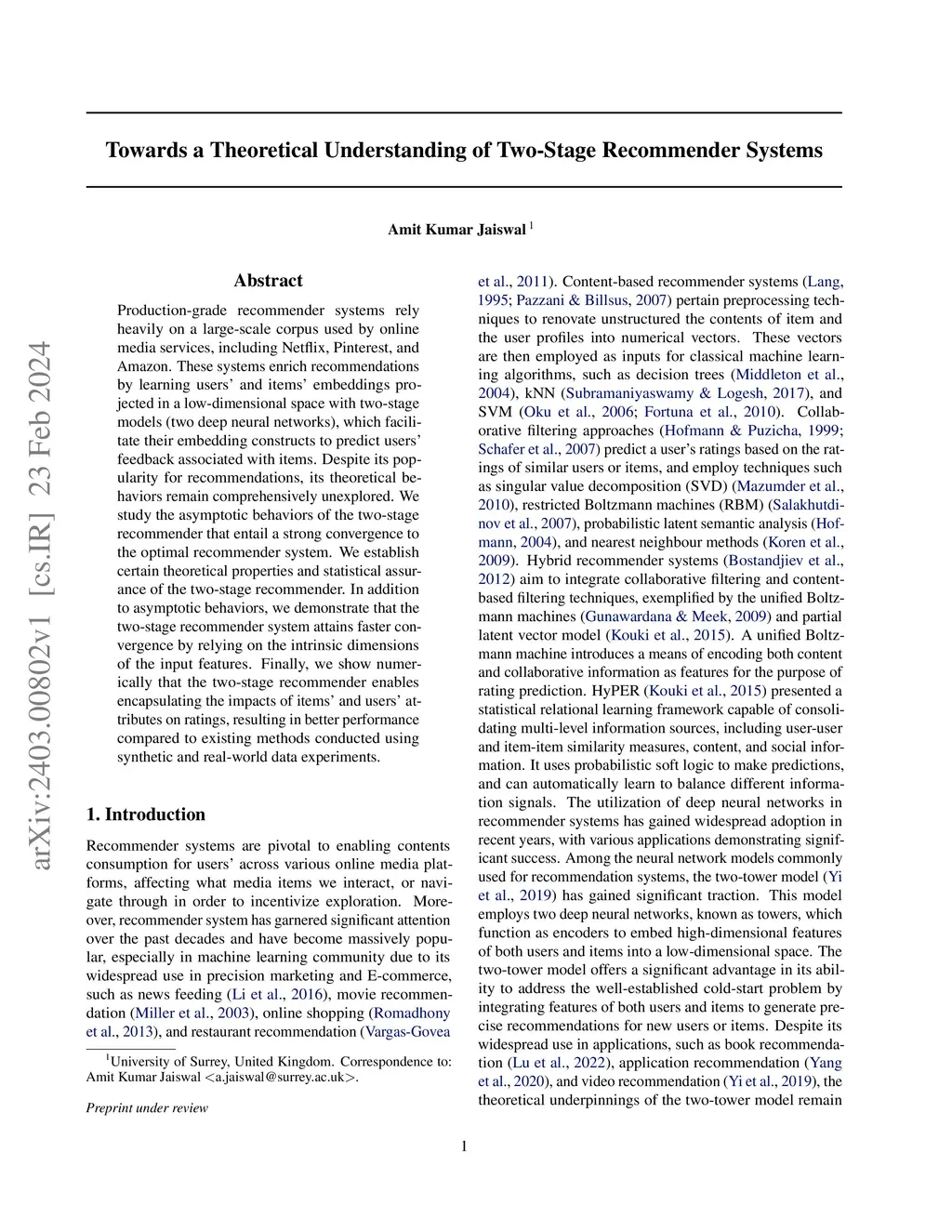 arXiv:2403.00802v1 [cs.IR] 23 Feb 2024

Towards a Theoretical Understanding of Two-Stage Recommender Systems

Amit Kumar Jaiswal $^1$

Abstract

Production-grade recommender systems rely heavily on a large-scale corpus used by online media services, including Netflix, Pinterest, and Amazon. These systems enrich recommendations by learning users' and items' embeddings projected in a low-dimensional space with two-stage models (two deep neural networks), which facilitate their embedding constructs to predict users' feedback associated with items. Despite its popularity for recommendations, its theoretical behaviors remain comprehensively unexplored. We study the asymptotic behaviors of the two-stage recommender that entail a strong convergence to the optimal recommender system. We establish certain theoretical properties and statistical assurance of the two-stage recommender. In addition to asymptotic behaviors, we demonstrate that the two-stage recommender system attains faster convergence by relying on the intrinsic dimensions of the input features. Finally, we show numerically that the two-stage recommender enables encapsulating the impacts of items' and users' attributes on ratings, resulting in better performance compared to existing methods conducted using synthetic and real-world data experiments.

1. Introduction

Recommender systems are pivotal to enabling contents consumption for users' across various online media platforms, affecting what media items we interact, or navigate through in order to incentivize exploration. Moreover, recommender system has garnered significant attention over the past decades and have become massively popular, especially in machine learning community due to its widespread use in precision marketing and E-commerce, such as news feeding (Li et al., 2016), movie recommendation (Miller et al., 2003), online shopping (Romadhony et al., 2013), and restaurant recommendation (Vargas-Govea

$^1$University of Surrey, United Kingdom. Correspondence to: Amit Kumar Jaiswal <a.jaiswal@surrey.ac.uk>.

Preprint under review

et al., 2011). Content-based recommender systems (Lang, 1995; Pazzani & Billsus, 2007) pertain preprocessing techniques to renovate unstructured the contents of item and the user profiles into numerical vectors. These vectors are then employed as inputs for classical machine learning algorithms, such as decision trees (Middleton et al., 2004), kNN (Subramaniyaswamy & Logesh, 2017), and SVM (Oku et al., 2006; Fortuna et al., 2010). Collaborative filtering approaches (Hofmann & Puzicha, 1999; Schafer et al., 2007) predict a user's ratings based on the ratings of similar users or items, and employ techniques such as singular value decomposition (SVD) (Mazumder et al., 2010), restricted Boltzmann machines (RBM) (Salakhutdinov et al., 2007), probabilistic latent semantic analysis (Hofmann, 2004), and nearest neighbour methods (Koren et al., 2009). Hybrid recommender systems (Bostandjiev et al., 2012) aim to integrate collaborative filtering and content-based filtering techniques, exemplified by the unified Boltzmann machines (Gunawardana & Meek, 2009) and partial latent vector model (Kouki et al., 2015). A unified Boltzmann machine introduces a means of encoding both content and collaborative information as features for the purpose of rating prediction. HyPER (Kouki et al., 2015) presented a statistical relational learning framework capable of consolidating multi-level information sources, including user-user and item-item similarity measures, content, and social information. It uses probabilistic soft logic to make predictions, and can automatically learn to balance different information signals. The utilization of deep neural networks in recommender systems has gained widespread adoption in recent years, with various applications demonstrating significant success. Among the neural network models commonly used for recommendation systems, the two-tower model (Yi et al., 2019) has gained significant traction. This model employs two deep neural networks, known as towers, which function as encoders to embed high-dimensional features of both users and items into a low-dimensional space. The two-tower model offers a significant advantage in its ability to address the well-established cold-start problem by integrating features of both users and items to generate precise recommendations for new users or items. Despite its widespread use in applications, such as book recommendation (Lu et al., 2022), application recommendation (Yang et al., 2020), and video recommendation (Yi et al., 2019), the theoretical underpinnings of the two-tower model remain

1